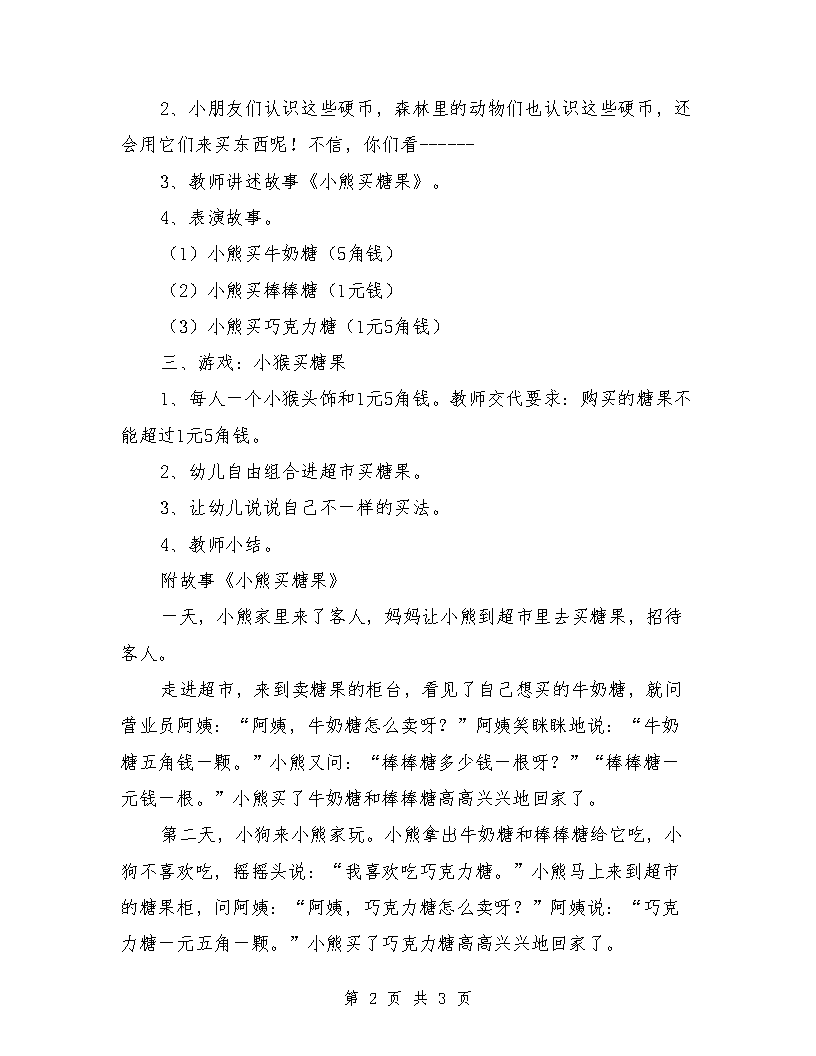 2、小朋友们认识这些硬币，森林里的动物们也认识这些硬币，还会用它们来买东西呢！不信，你们看------

3、教师讲述故事《小熊买糖果》。

4、表演故事。

（1）小熊买牛奶糖（5角钱）

（2）小熊买棒棒糖（1元钱）

（3）小熊买巧克力糖（1元5角钱）

三、游戏：小猴买糖果

1、每人一个小猴头饰和1元5角钱。教师交代要求：购买的糖果不能超过1元5角钱。

2、幼儿自由组合进超市买糖果。

3、让幼儿说说自己不一样的买法。

4、教师小结。

附故事《小熊买糖果》

一天，小熊家里来了客人，妈妈让小熊到超市里去买糖果，招待客人。

走进超市，来到卖糖果的柜台，看见了自己想买的牛奶糖，就问营业员阿姨：“阿姨，牛奶糖怎么卖呀？”阿姨笑眯眯地说：“牛奶糖五角钱一颗。”小熊又问：“棒棒糖多少钱一根呀？”“棒棒糖一元钱一根。”小熊买了牛奶糖和棒棒糖高高兴兴地回家了。

第二天，小狗来小熊家玩。小熊拿出牛奶糖和棒棒糖给它吃，小狗不喜欢吃，摇摇头说：“我喜欢吃巧克力糖。”小熊马上来到超市的糖果柜，问阿姨：“阿姨，巧克力糖怎么卖呀？”阿姨说：“巧克力糖一元五角一颗。”小熊买了巧克力糖高高兴兴地回家了。

第 2 页 共 3 页